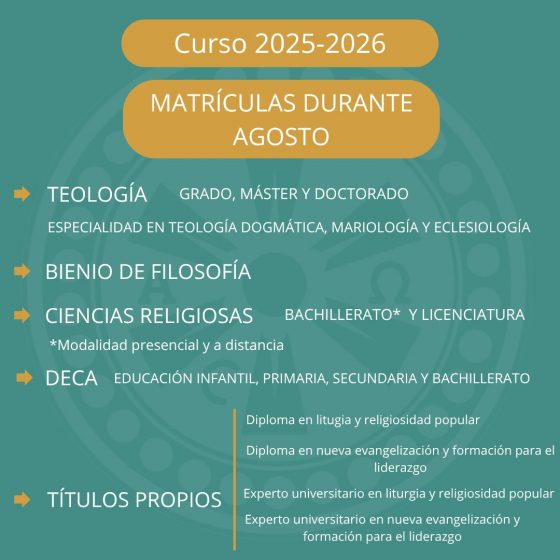 Curso 2025-2026

MATRÍCULAS DURANTE AGOSTO

TEOLOGÍA GRADO, MÁSTER Y DOCTORADO

ESPECIALIDAD EN TEOLOGÍA DOGMÁTICA, MARIOLOGÍA Y ECLESIOLOGÍA

BIENIO DE FILOSOFÍA

CIENCIAS RELIGIOSAS BACHILLERATO* Y LICENCIATURA

*Modalidad presencial y a distancia

DECA EDUCACIÓN INFANTIL, PRIMARIA, SECUNDARIA Y BACHILLERATO

TÍTULOS PROPIOS

Diploma en litugia y religiosidad popular

Diploma en nueva evangelización y formación para el liderazgo

Experto universitario en liturgia y religiosidad popular

Experto universitario en nueva evangelización y formación para el liderazgo